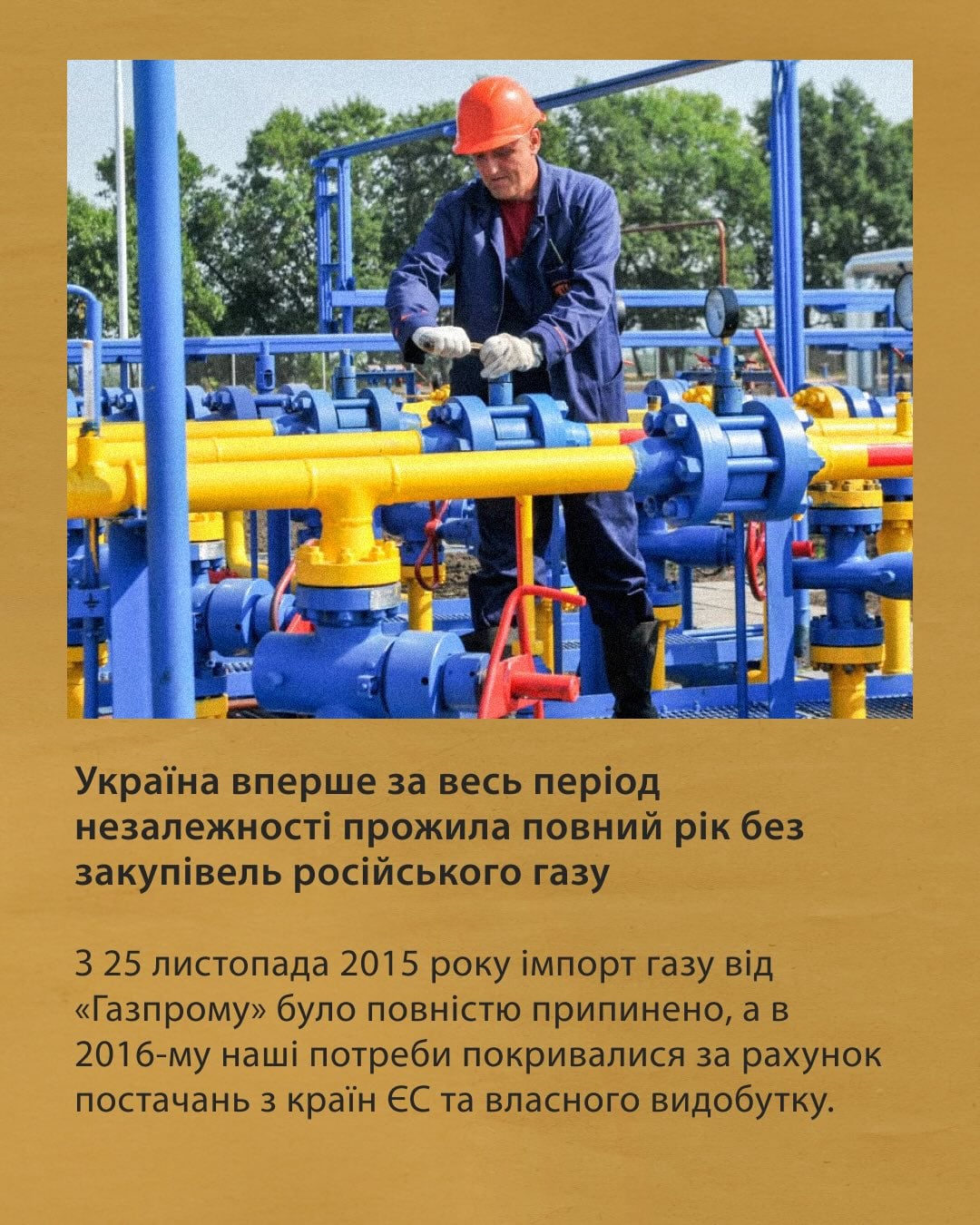 Україна вперше за весь період незалежності прожила повний рік без закупівель російського газу

З 25 листопада 2015 року імпорт газу від «Газпрому» було повністю припинено, а в 2016-му наші потреби покривалися за рахунок постачань з країн ЄС та власного видобутку.